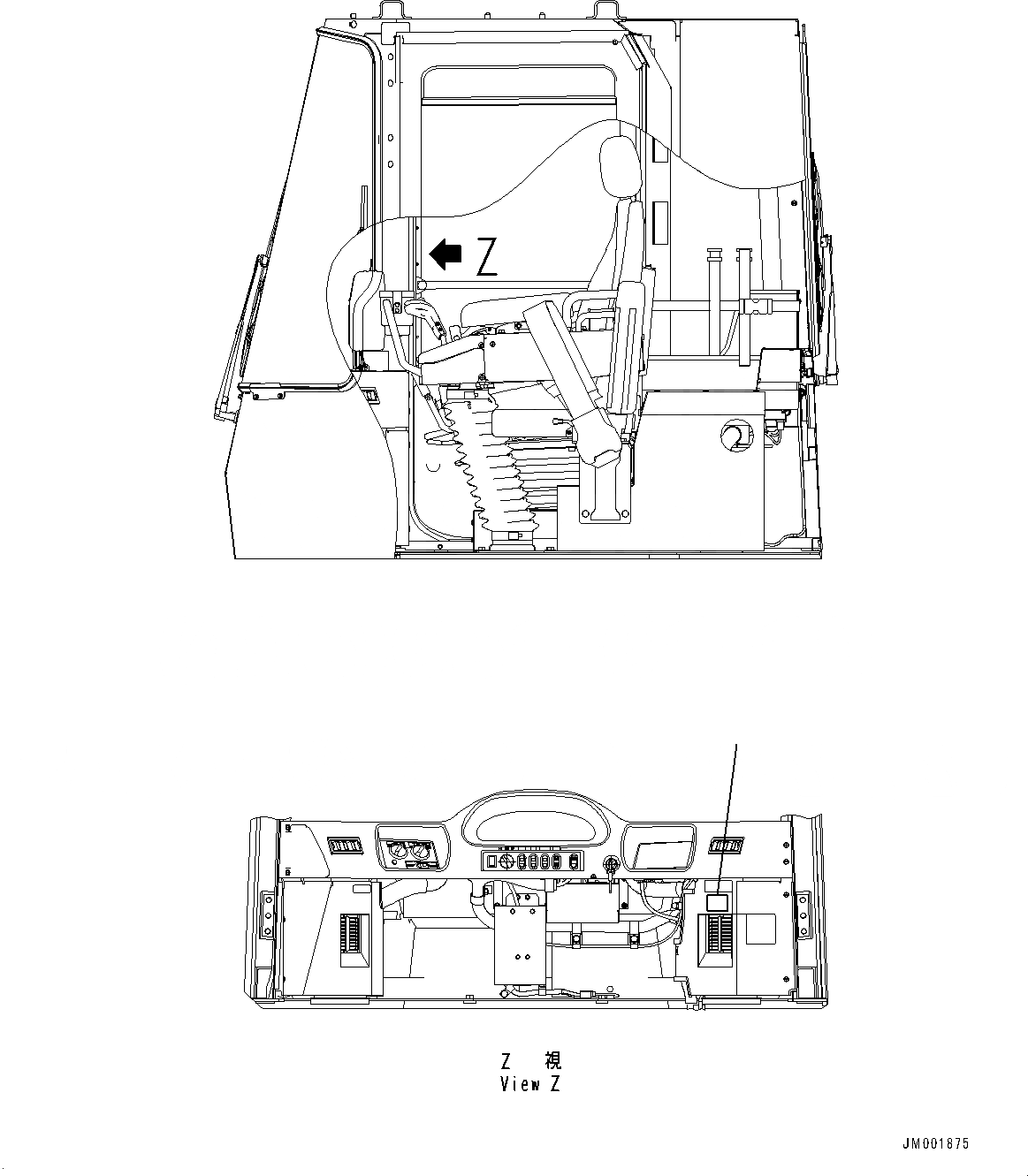 Z

Z 視
View Z

JM001875